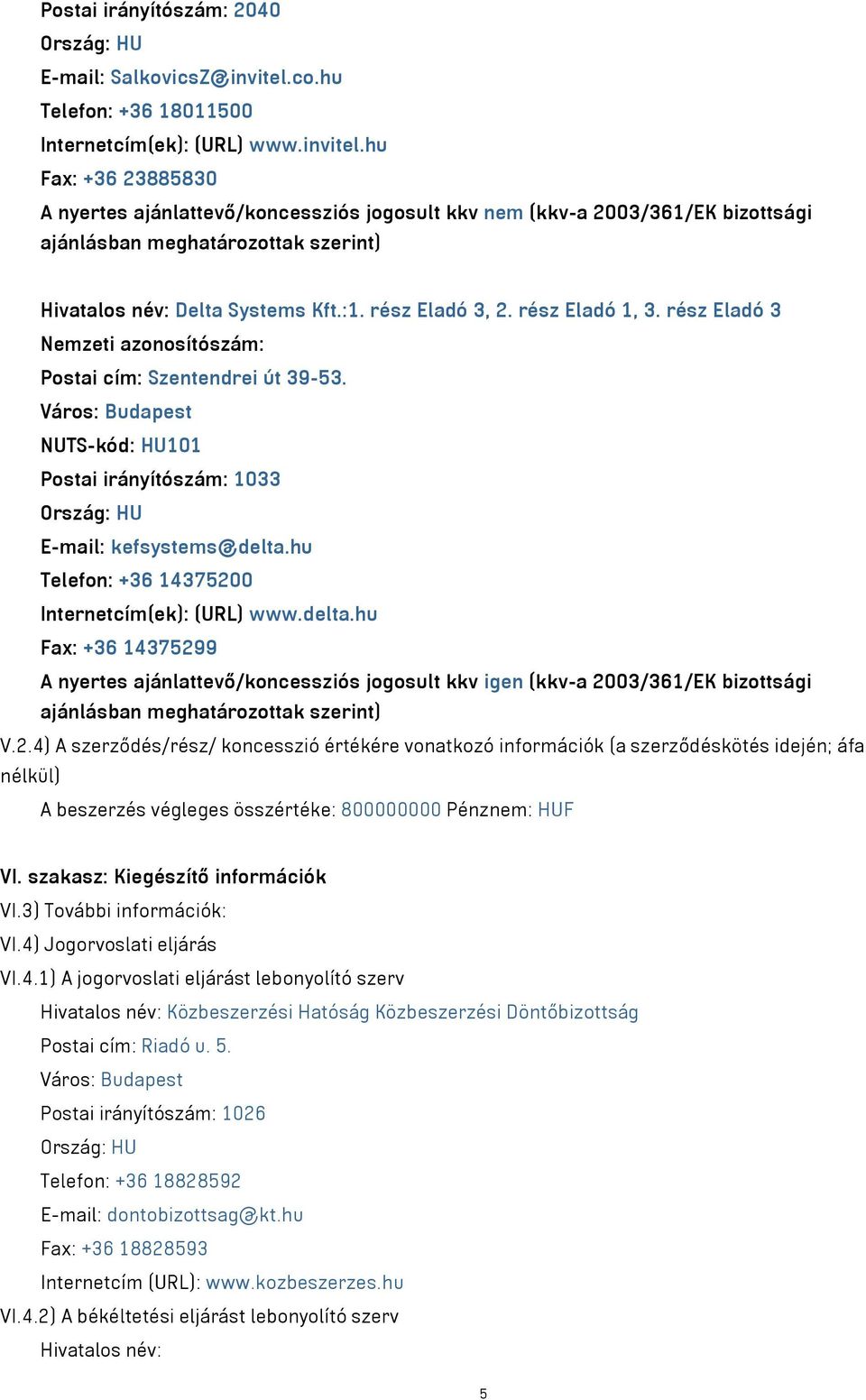 Postai irányítószám: 2040
Ország: HU
E-mail: SalkovicsZ@invitel.co.hu
Telefon: +36 18011500
Internetcím(ek): (URL) www.invitel.hu
Fax: +36 23885830
A nyertes ajánlattevő/koncessziós jogosult kkv nem (kkv-a 2003/361/EK bizottsági ajánlásban meghatározottak szerint)

Hivatalos név: Delta Systems Kft.:1. rész Eladó 3, 2. rész Eladó 1, 3. rész Eladó 3
Nemzeti azonosítószám:
Postai cím: Szentendrei út 39-53.
Város: Budapest
NUTS-kód: HU101
Postai irányítószám: 1033
Ország: HU
E-mail: kefsystems@delta.hu
Telefon: +36 14375200
Internetcím(ek): (URL) www.delta.hu
Fax: +36 14375299
A nyertes ajánlattevő/koncessziós jogosult kkv igen (kkv-a 2003/361/EK bizottsági ajánlásban meghatározottak szerint)
V.2.4) A szerződés/rész/ koncesszió értékére vonatkozó információk (a szerződéskötés idején; áfa nélkül)
A beszerzés végleges összértéke: 800000000 Pénznem: HUF

VI. szakasz: Kiegészítő információk
VI.3) További információk:
VI.4) Jogorvoslati eljárás
VI.4.1) A jogorvoslati eljárást lebonyolító szerv
Hivatalos név: Közbeszerzési Hatóság Közbeszerzési Döntőbizottság
Postai cím: Riadó u. 5.
Város: Budapest
Postai irányítószám: 1026
Ország: HU
Telefon: +36 18828592
E-mail: dontobizottsag@kt.hu
Fax: +36 18828593
Internetcím (URL): www.kozbeszerzes.hu
VI.4.2) A békéltetési eljárást lebonyolító szerv
Hivatalos név:

5